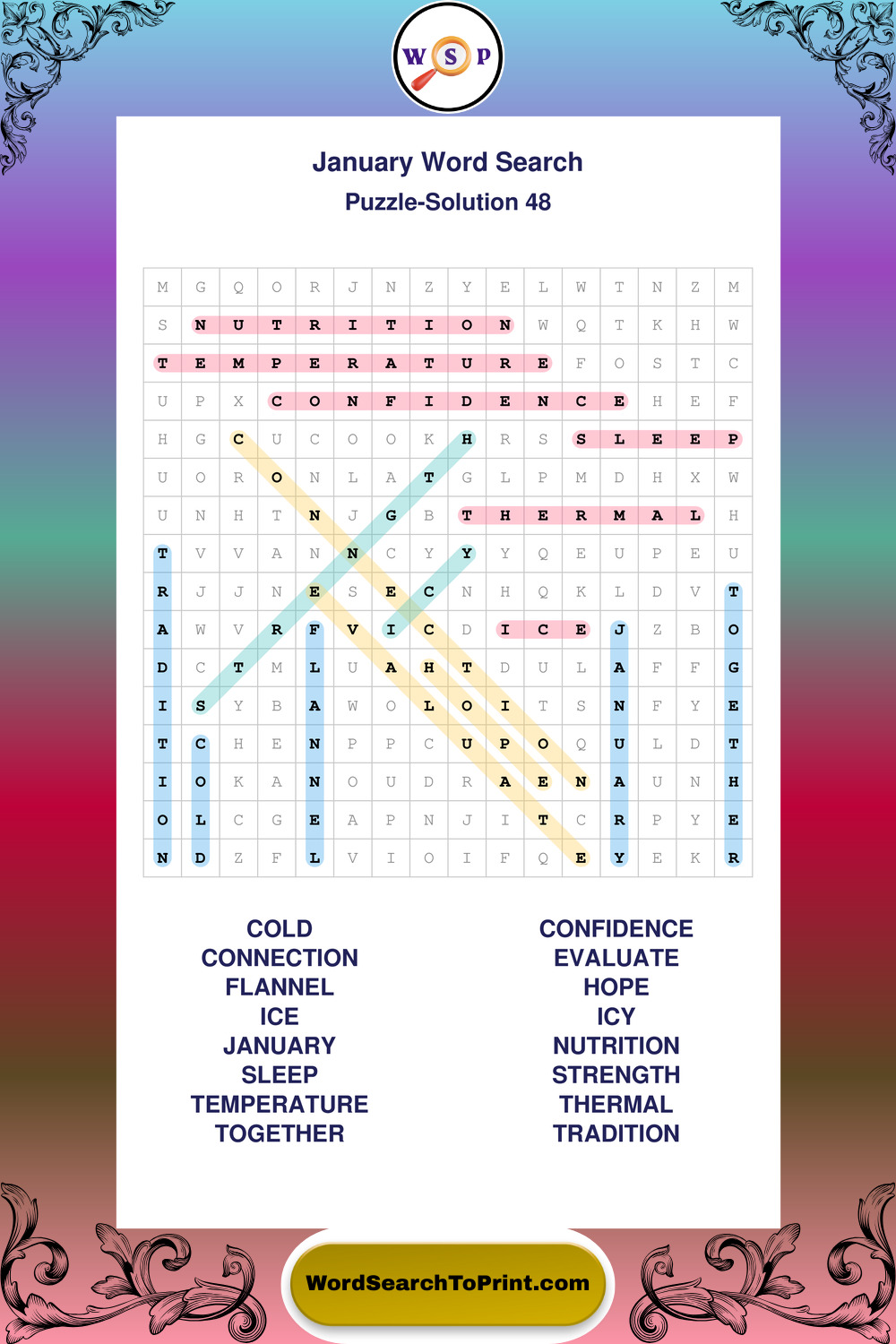 W S P

January Word Search
Puzzle-Solution 48

| M | G | Q | O | R | J | N | Z | Y | E | L | W | T | N | Z | M |
|---|---|---|---|---|---|---|---|---|---|---|---|---|---|---|---|
| S | N | U | T | R | I | T | I | O | N | W | Q | T | K | H | W |
| T | E | M | P | E | R | A | T | U | R | E | F | O | S | T | C |
| U | P | X | C | O | N | F | I | D | E | N | C | E | H | E | F |
| H | G | C | U | C | O | O | K | H | R | S | S | L | E | E | P |
| U | O | R | O | N | L | A | T | G | L | P | M | D | H | X | W |
| U | N | H | T | N | J | G | B | T | H | E | R | M | A | L | H |
| T | V | V | A | N | N | C | Y | Y | Y | Q | E | U | P | E | U |
| R | J | J | N | E | S | E | C | N | H | Q | K | L | D | V | T |
| A | W | V | R | F | V | I | C | D | I | C | E | J | Z | B | O |
| D | C | T | M | L | U | A | H | T | D | U | L | A | F | F | G |
| I | S | Y | B | A | W | O | L | O | I | T | S | N | F | Y | E |
| T | C | H | E | N | P | P | C | U | P | O | Q | U | L | D | T |
| I | O | K | A | N | O | U | D | R | A | E | N | A | U | N | H |
| O | L | C | G | E | A | P | N | J | I | T | C | R | P | Y | E |
| N | D | Z | F | L | V | I | O | I | F | Q | E | Y | E | K | R |

COLD
CONNECTION
FLANNEL
ICE
JANUARY
SLEEP
TEMPERATURE
TOGETHER

CONFIDENCE
EVALUATE
HOPE
ICY
NUTRITION
STRENGTH
THERMAL
TRADITION

WordSearchToPrint.com